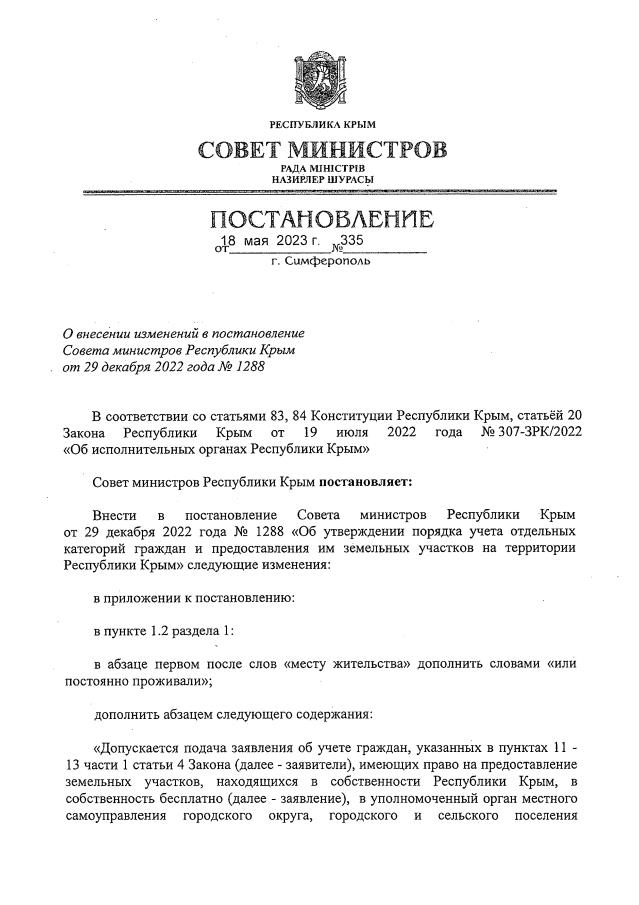 РЕСПУБЛИКА КРЫМ
СОВЕТ МИНИСТРОВ
РАДА МІНІСТРІВ
НАЗИРЛЕР ШУРАСЫ

ПОСТАНОВЛЕНИЕ
от 18 мая 2023 г. № 335
г. Симферополь

О внесении изменений в постановление Совета министров Республики Крым от 29 декабря 2022 года № 1288

В соответствии со статьями 83, 84 Конституции Республики Крым, статьёй 20 Закона Республики Крым от 19 июля 2022 года № 307-ЗРК/2022 «Об исполнительных органах Республики Крым»

Совет министров Республики Крым постановляет:

Внести в постановление Совета министров Республики Крым от 29 декабря 2022 года № 1288 «Об утверждении порядка учета отдельных категорий граждан и предоставления им земельных участков на территории Республики Крым» следующие изменения:

в приложении к постановлению:

в пункте 1.2 раздела 1:

в абзаце первом после слов «месту жительства» дополнить словами «или постоянно проживали»;

дополнить абзацем следующего содержания:

«Допускается подача заявления об учете граждан, указанных в пунктах 11 - 13 части 1 статьи 4 Закона (далее - заявители), имеющих право на предоставление земельных участков, находящихся в собственности Республики Крым, в собственность бесплатно (далее - заявление), в уполномоченный орган местного самоуправления городского округа, городского и сельского поселения